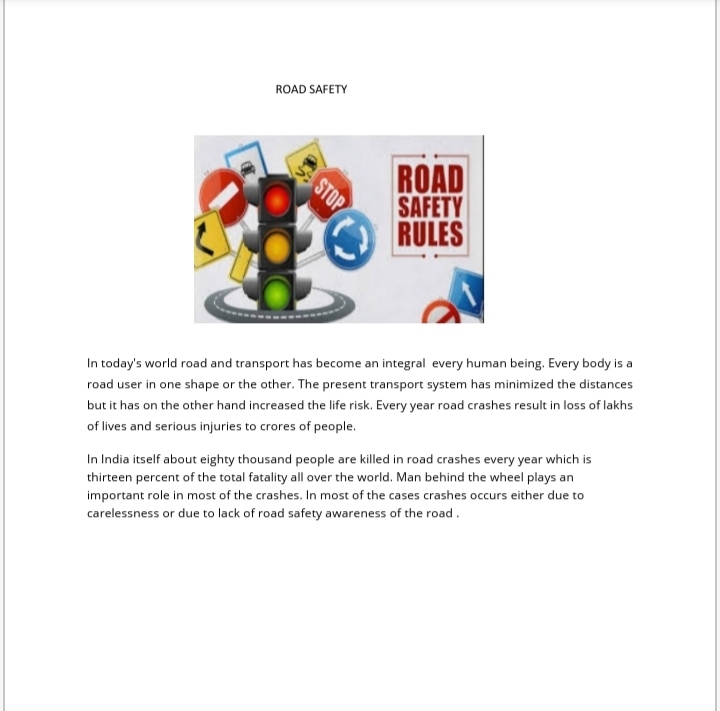 ROAD SAFETY

STOP

ROAD SAFETY RULES

In today's world road and transport has become an integral every human being. Every body is a road user in one shape or the other. The present transport system has minimized the distances but it has on the other hand increased the life risk. Every year road crashes result in loss of lakhs of lives and serious injuries to crores of people.

In India itself about eighty thousand people are killed in road crashes every year which is thirteen percent of the total fatality all over the world. Man behind the wheel plays an important role in most of the crashes. In most of the cases crashes occurs either due to carelessness or due to lack of road safety awareness of the road .